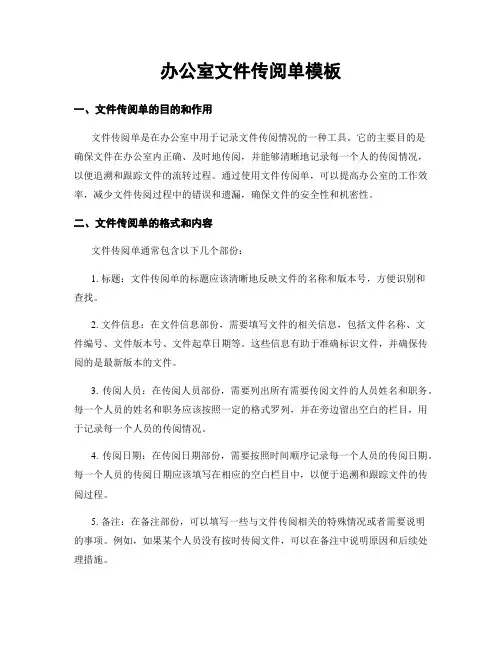 办公室文件传阅单模板

一、文件传阅单的目的和作用

文件传阅单是在办公室中用于记录文件传阅情况的一种工具。它的主要目的是确保文件在办公室内正确、及时地传阅，并能够清晰地记录每一个人的传阅情况，以便追溯和跟踪文件的流转过程。通过使用文件传阅单，可以提高办公室的工作效率，减少文件传阅过程中的错误和遗漏，确保文件的安全性和机密性。

二、文件传阅单的格式和内容

文件传阅单通常包含以下几个部份：

1. 标题：文件传阅单的标题应该清晰地反映文件的名称和版本号，方便识别和查找。

2. 文件信息：在文件信息部份，需要填写文件的相关信息，包括文件名称、文件编号、文件版本号、文件起草日期等。这些信息有助于准确标识文件，并确保传阅的是最新版本的文件。

3. 传阅人员：在传阅人员部份，需要列出所有需要传阅文件的人员姓名和职务。每一个人员的姓名和职务应该按照一定的格式罗列，并在旁边留出空白的栏目，用于记录每一个人员的传阅情况。

4. 传阅日期：在传阅日期部份，需要按照时间顺序记录每一个人员的传阅日期。每一个人员的传阅日期应该填写在相应的空白栏目中，以便于追溯和跟踪文件的传阅过程。

5. 备注：在备注部份，可以填写一些与文件传阅相关的特殊情况或者需要说明的事项。例如，如果某个人员没有按时传阅文件，可以在备注中说明原因和后续处理措施。